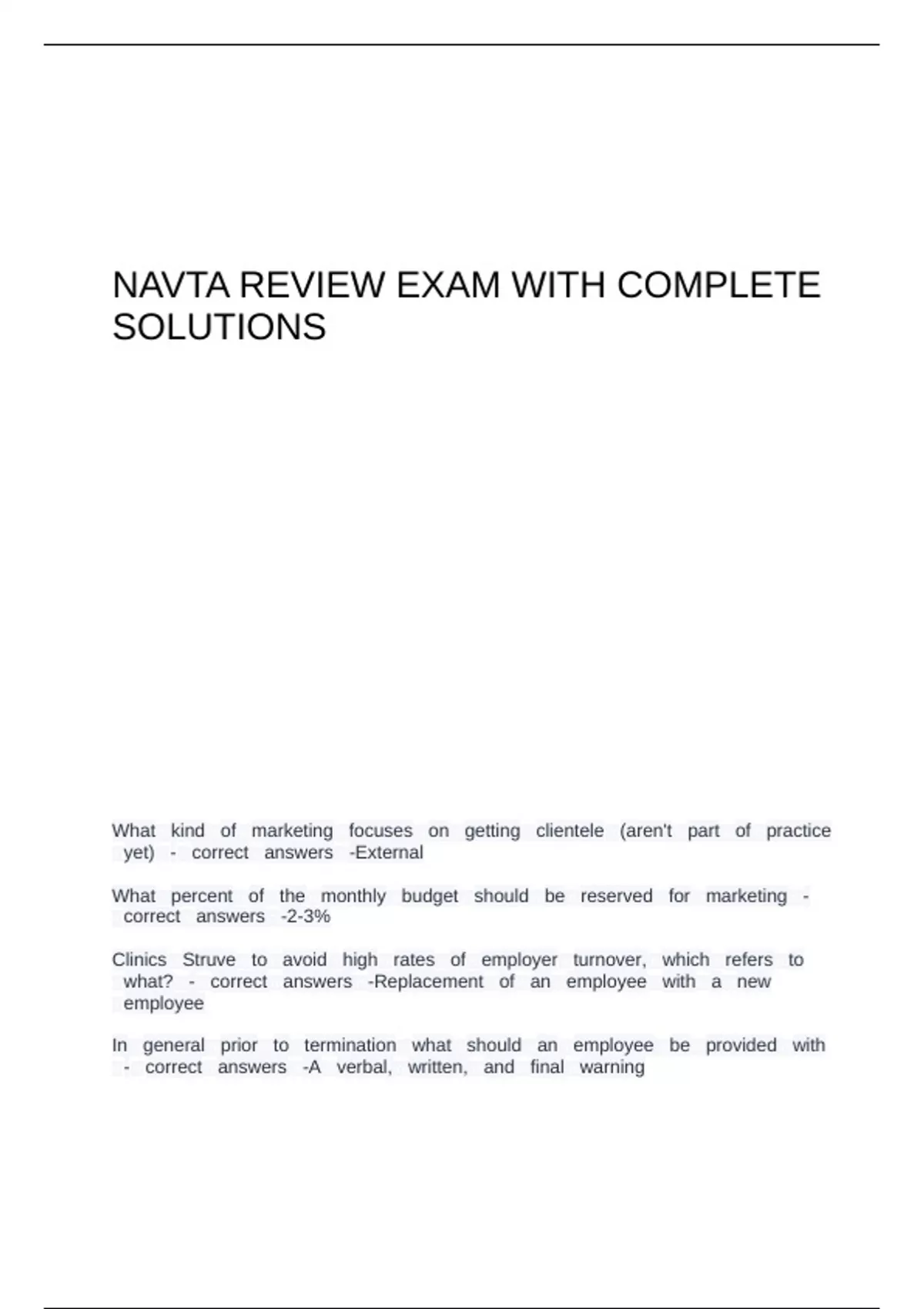 NAVTA REVIEW EXAM WITH COMPLETE SOLUTIONS

What kind of marketing focuses on getting clientele (aren't part of practice yet) - correct answers -External

What percent of the monthly budget should be reserved for marketing - correct answers -2-3%

Clinics Struve to avoid high rates of employer turnover, which refers to what? - correct answers -Replacement of an employee with a new employee

In general prior to termination what should an employee be provided with - correct answers -A verbal, written, and final warning